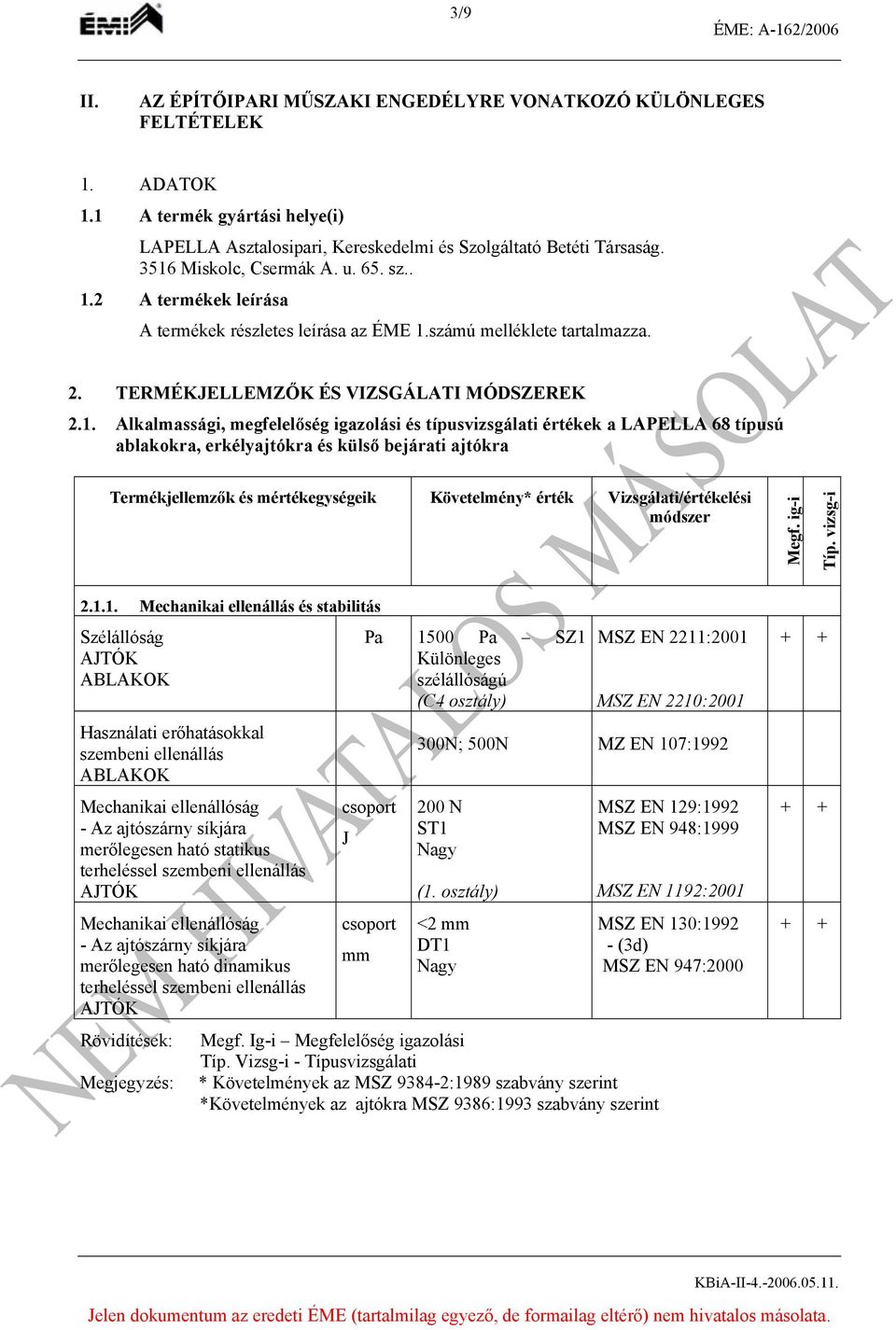 ÉMI

3/9

ÉME: A-162/2006

II. AZ ÉPÍTŐIPARI MŰSZAKI ENGEDÉLYRE VONATKOZÓ KÜLÖNLEGES FELTÉTELEK

1. ADATOK

1.1 A termék gyártási helye(i)

LAPELLA Asztalosipari, Kereskedelmi és Szolgáltató Betéti Társaság. 3516 Miskolc, Csermák A. u. 65. sz..

1.2 A termékek leírása

A termékek részletes leírása az ÉME 1.számú melléklete tartalmazza.

2. TERMÉKJELLEMZŐK ÉS VIZSGÁLATI MÓDSZEREK

2.1. Alkalmassági, megfelelőség igazolási és típusvizsgálati értékek a LAPELLA 68 típusú ablakokra, erkélyajtókra és külső bejárati ajtókra

| Termékjellemzők és mértékegységeik | | Követelmény* érték | Vizsgálati/értékelési módszer | Megf. ig-i | Típ. vizsg-i |
|---|---|---|---|---|---|
| 2.1.1. Mechanikai ellenállás és stabilitás | | | | | |
| Szélállóság AJTÓK ABLAKOK | Pa | 1500 Pa – SZ1 Különleges szélállóságú (C4 osztály) | MSZ EN 2211:2001 MSZ EN 2210:2001 | + | + |
| Használati erőhatásokkal szembeni ellenállás ABLAKOK | | 300N; 500N | MZ EN 107:1992 | | |
| Mechanikai ellenállóság - Az ajtószárny síkjára merőlegesen ható statikus terheléssel szembeni ellenállás AJTÓK | csoport J | 200 N ST1 Nagy (1. osztály) | MSZ EN 129:1992 MSZ EN 948:1999 MSZ EN 1192:2001 | + | + |
| Mechanikai ellenállóság - Az ajtószárny síkjára merőlegesen ható dinamikus terheléssel szembeni ellenállás AJTÓK | csoport mm | <2 mm DT1 Nagy | MSZ EN 130:1992 - (3d) MSZ EN 947:2000 | + | + |

Rövidítések: Megf. Ig-i – Megfelelőség igazolási
Típ. Vizsg-i - Típusvizsgálati

Megjegyzés: * Követelmények az MSZ 9384-2:1989 szabvány szerint
*Követelmények az ajtókra MSZ 9386:1993 szabvány szerint

NEM HIVATALOS MÁSOLAT

KBiA-II-4.-2006.05.11.

Jelen dokumentum az eredeti ÉME (tartalmilag egyező, de formailag eltérő) nem hivatalos másolata.